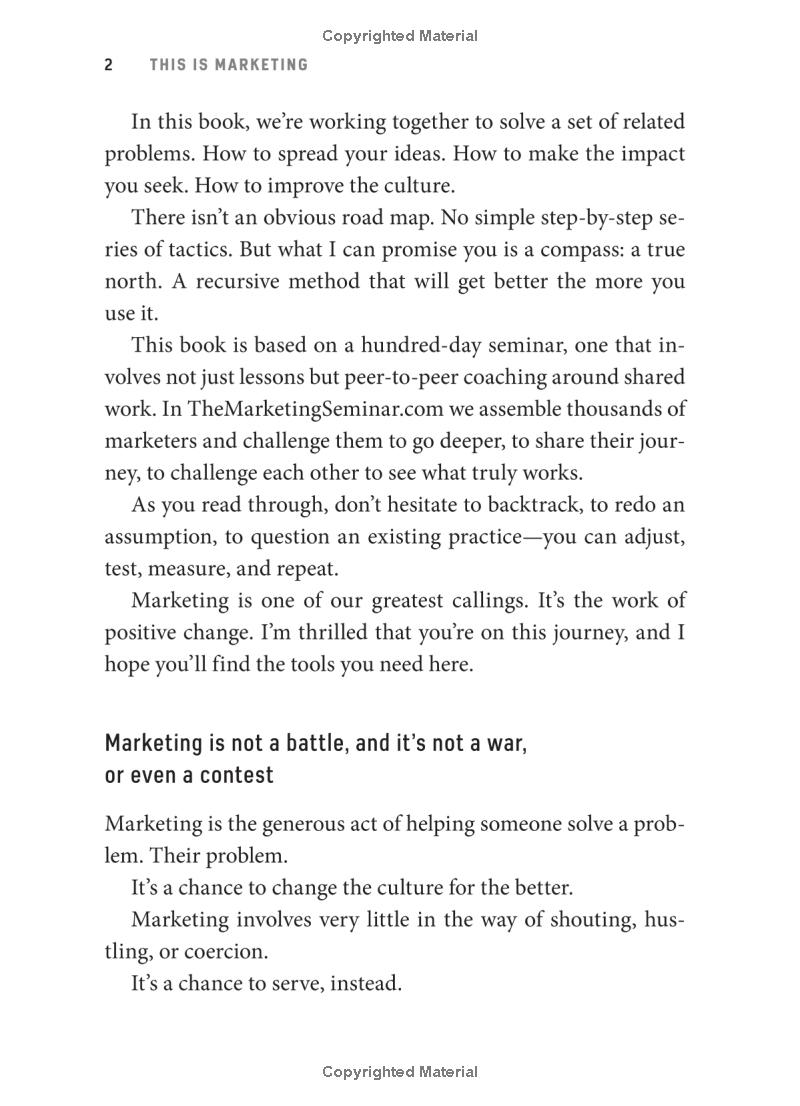 Copyrighted Material

2 THIS IS MARKETING

In this book, we're working together to solve a set of related problems. How to spread your ideas. How to make the impact you seek. How to improve the culture.

There isn't an obvious road map. No simple step-by-step series of tactics. But what I can promise you is a compass: a true north. A recursive method that will get better the more you use it.

This book is based on a hundred-day seminar, one that involves not just lessons but peer-to-peer coaching around shared work. In TheMarketingSeminar.com we assemble thousands of marketers and challenge them to go deeper, to share their journey, to challenge each other to see what truly works.

As you read through, don't hesitate to backtrack, to redo an assumption, to question an existing practice—you can adjust, test, measure, and repeat.

Marketing is one of our greatest callings. It's the work of positive change. I'm thrilled that you're on this journey, and I hope you'll find the tools you need here.

Marketing is not a battle, and it's not a war, or even a contest

Marketing is the generous act of helping someone solve a problem. Their problem.

It's a chance to change the culture for the better.

Marketing involves very little in the way of shouting, hustling, or coercion.

It's a chance to serve, instead.

Copyrighted Material